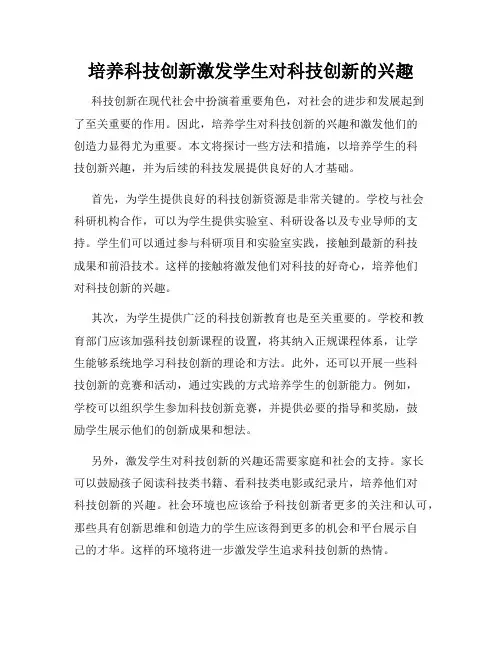 培养科技创新激发学生对科技创新的兴趣

科技创新在现代社会中扮演着重要角色，对社会的进步和发展起到了至关重要的作用。因此，培养学生对科技创新的兴趣和激发他们的创造力显得尤为重要。本文将探讨一些方法和措施，以培养学生的科技创新兴趣，并为后续的科技发展提供良好的人才基础。

首先，为学生提供良好的科技创新资源是非常关键的。学校与社会科研机构合作，可以为学生提供实验室、科研设备以及专业导师的支持。学生们可以通过参与科研项目和实验室实践，接触到最新的科技成果和前沿技术。这样的接触将激发他们对科技的好奇心，培养他们对科技创新的兴趣。

其次，为学生提供广泛的科技创新教育也是至关重要的。学校和教育部门应该加强科技创新课程的设置，将其纳入正规课程体系，让学生能够系统地学习科技创新的理论和方法。此外，还可以开展一些科技创新的竞赛和活动，通过实践的方式培养学生的创新能力。例如，学校可以组织学生参加科技创新竞赛，并提供必要的指导和奖励，鼓励学生展示他们的创新成果和想法。

另外，激发学生对科技创新的兴趣还需要家庭和社会的支持。家长可以鼓励孩子阅读科技类书籍、看科技类电影或纪录片，培养他们对科技创新的兴趣。社会环境也应该给予科技创新者更多的关注和认可，那些具有创新思维和创造力的学生应该得到更多的机会和平台展示自己的才华。这样的环境将进一步激发学生追求科技创新的热情。